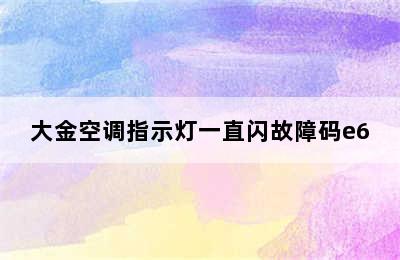 大金空调指示灯一直闪故障码e6